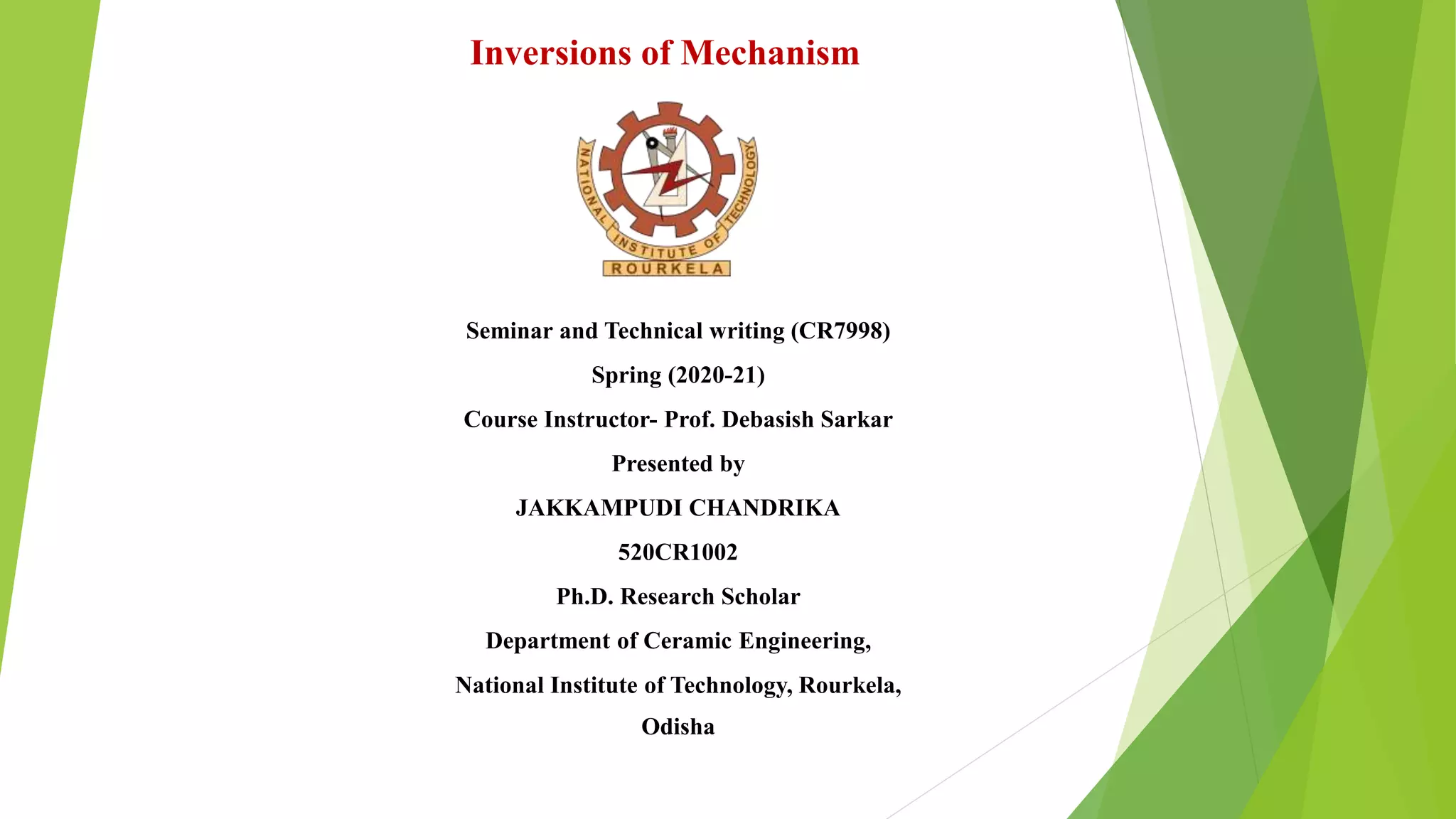 Inversions of Mechanism

NATIONAL INSTITUTE OF TECHNOLOGY
ROURKELA

Seminar and Technical writing (CR7998)

Spring (2020-21)

Course Instructor- Prof. Debasish Sarkar

Presented by

JAKKAMPUDI CHANDRIKA

520CR1002

Ph.D. Research Scholar

Department of Ceramic Engineering,

National Institute of Technology, Rourkela, Odisha